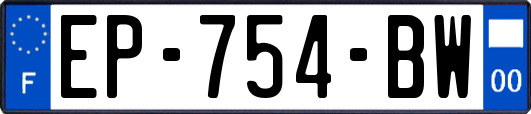 F
EP-754-BW
00